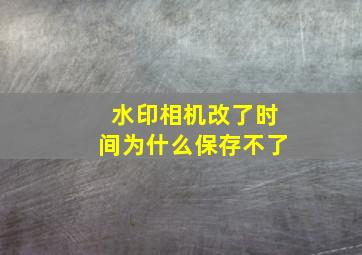 水印相机改了时间为什么保存不了